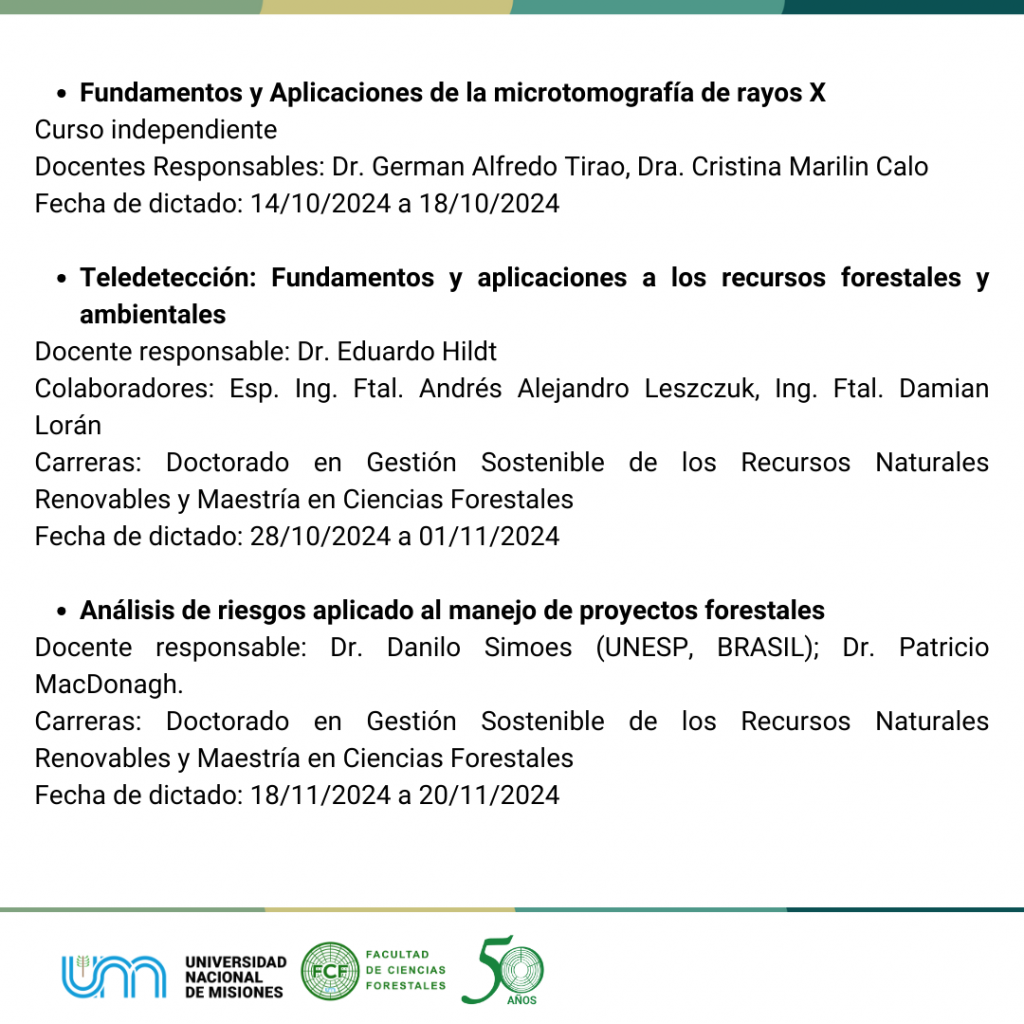 • Fundamentos y Aplicaciones de la microtomografía de rayos X
Curso independiente
Docentes Responsables: Dr. German Alfredo Tirao, Dra. Cristina Marilin Calo
Fecha de dictado: 14/10/2024 a 18/10/2024

• Teledetección: Fundamentos y aplicaciones a los recursos forestales y ambientales
Docente responsable: Dr. Eduardo Hildt
Colaboradores: Esp. Ing. Ftal. Andrés Alejandro Leszczuk, Ing. Ftal. Damian Lorán
Carreras: Doctorado en Gestión Sostenible de los Recursos Naturales Renovables y Maestría en Ciencias Forestales
Fecha de dictado: 28/10/2024 a 01/11/2024

• Análisis de riesgos aplicado al manejo de proyectos forestales
Docente responsable: Dr. Danilo Simoes (UNESP, BRASIL); Dr. Patricio MacDonagh.
Carreras: Doctorado en Gestión Sostenible de los Recursos Naturales Renovables y Maestría en Ciencias Forestales
Fecha de dictado: 18/11/2024 a 20/11/2024

UNIVERSIDAD
NACIONAL
DE MISIONES

FCF
FACULTAD
DE CIENCIAS
FORESTALES

50
AÑOS